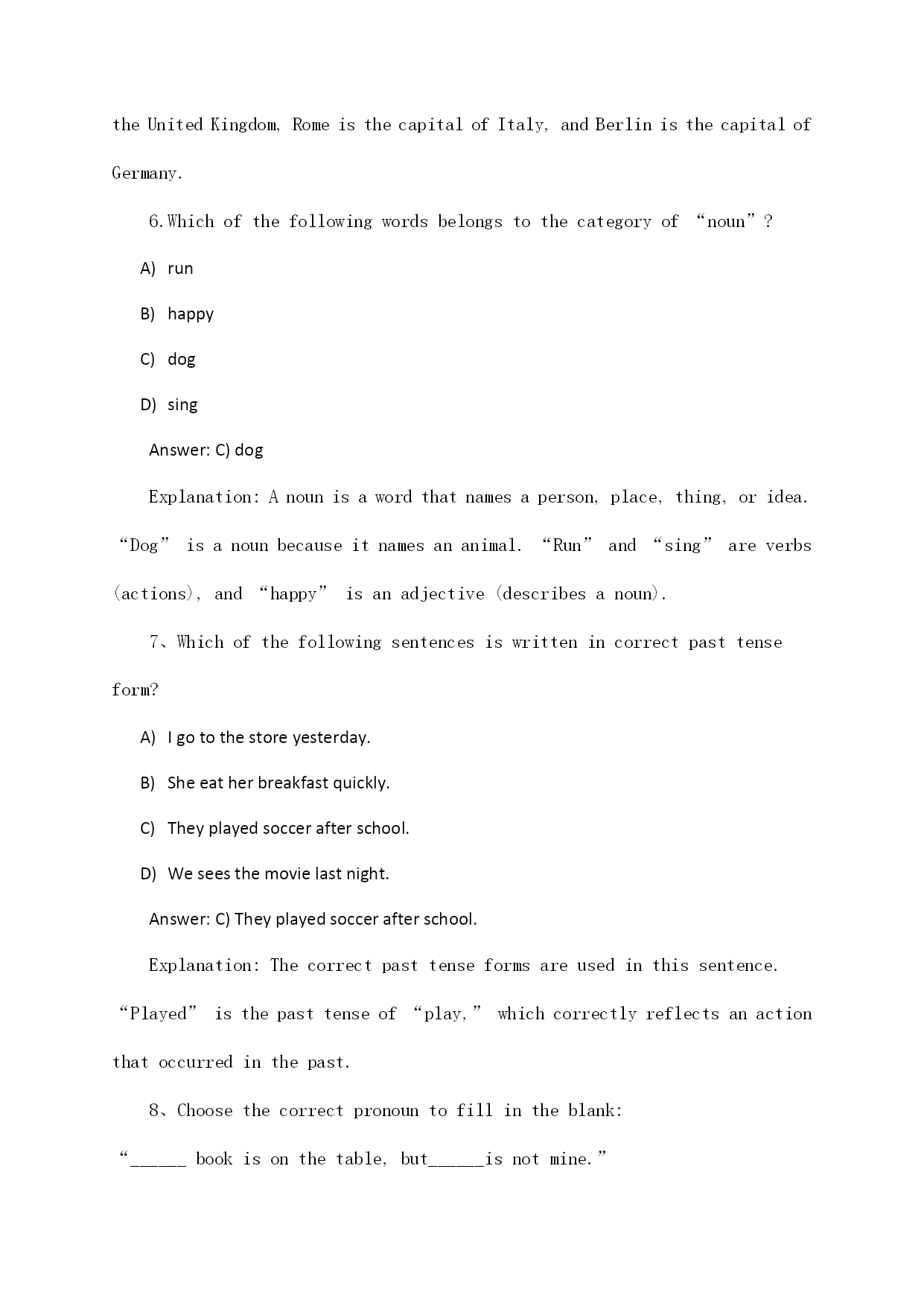 the United Kingdom, Rome is the capital of Italy, and Berlin is the capital of Germany.

6.Which of the following words belongs to the category of “noun”?

A) run

B) happy

C) dog

D) sing

Answer: C) dog

Explanation: A noun is a word that names a person, place, thing, or idea. “Dog” is a noun because it names an animal. “Run” and “sing” are verbs (actions), and “happy” is an adjective (describes a noun).

7、Which of the following sentences is written in correct past tense form?

A) I go to the store yesterday.

B) She eat her breakfast quickly.

C) They played soccer after school.

D) We sees the movie last night.

Answer: C) They played soccer after school.

Explanation: The correct past tense forms are used in this sentence. “Played” is the past tense of “play,” which correctly reflects an action that occurred in the past.

8、Choose the correct pronoun to fill in the blank:

“_____ book is on the table, but_____is not mine.”